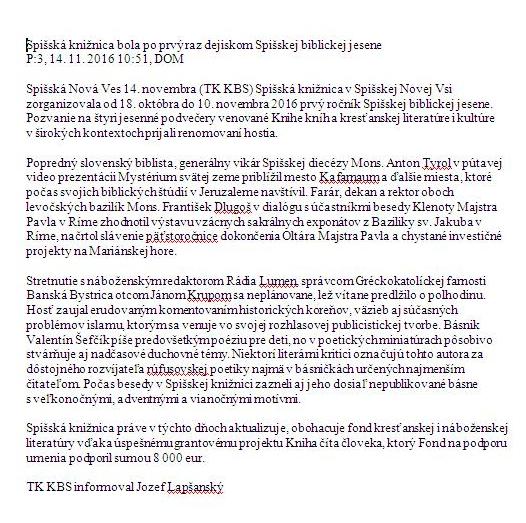 Spišská knižnica bola po prvý raz dejiskom Spišskej biblickej jesene
P:3, 14. 11. 2016 10:51, DOM

Spišská Nová Ves 14. novembra (TK KBS) Spišská knižnica v Spišskej Novej Vsi zorganizovala od 18. októbra do 10. novembra 2016 prvý ročník Spišskej biblickej jesene. Pozvanie na štyri jesenné podvečery venované Knihe kníh a kresťanskej literatúre i kultúre v širokých kontextoch prijali renomovaní hostia.

Popredný slovenský biblista, generálny vikár Spišskej diecézy Mons. Anton Tyrol v pútavej video prezentácii Mystérium svätej zeme priblížil mesto Kafarnaum a ďalšie miesta, ktoré počas svojich biblických štúdií v Jeruzaleme navštívil. Farár, dekan a rektor oboch levočských bazilík Mons. František Dlugoš v dialógu s účastníkmi besedy Klenoty Majstra Pavla v Ríme zhodnotil výstavu vzácnych sakrálnych exponátov z Baziliky sv. Jakuba v Ríme, načrtol slávenie päťstoročnice dokončenia Oltára Majstra Pavla a chystané investičné projekty na Mariánskej hore.

Stretnutie s náboženským redaktorom Rádia Lumen, správcom Gréckokatolíckej farnosti Banská Bystrica otcom Jánom Krupom sa neplánovane, lež vítane predĺžilo o polhodinu. Hosť zaujal erudovaným komentovaním historických koreňov, väzieb aj súčasných problémov islamu, ktorým sa venuje vo svojej rozhlasovej publicistickej tvorbe. Básnik Valentín Šefčík píše predovšetkým poéziu pre deti, no v poetických miniatúrach pôsobivo stvárňuje aj nadčasové duchovné témy. Niektorí literárni kritici označujú tohto autora za dôstojného rozvíjateľa rúfusovskej poetiky najmä v básničkách určených najmenším čitateľom. Počas besedy v Spišskej knižnici zazneli aj jeho dosiaľ nepublikované básne s veľkonočnými, adventnými a vianočnými motívmi.

Spišská knižnica práve v týchto dňoch aktualizuje, obohacuje fond kresťanskej i náboženskej literatúry vďaka úspešnému grantovému projektu Kniha číta človeka, ktorý Fond na podporu umenia podporil sumou 8 000 eur.

TK KBS informoval Jozef Lapšanský